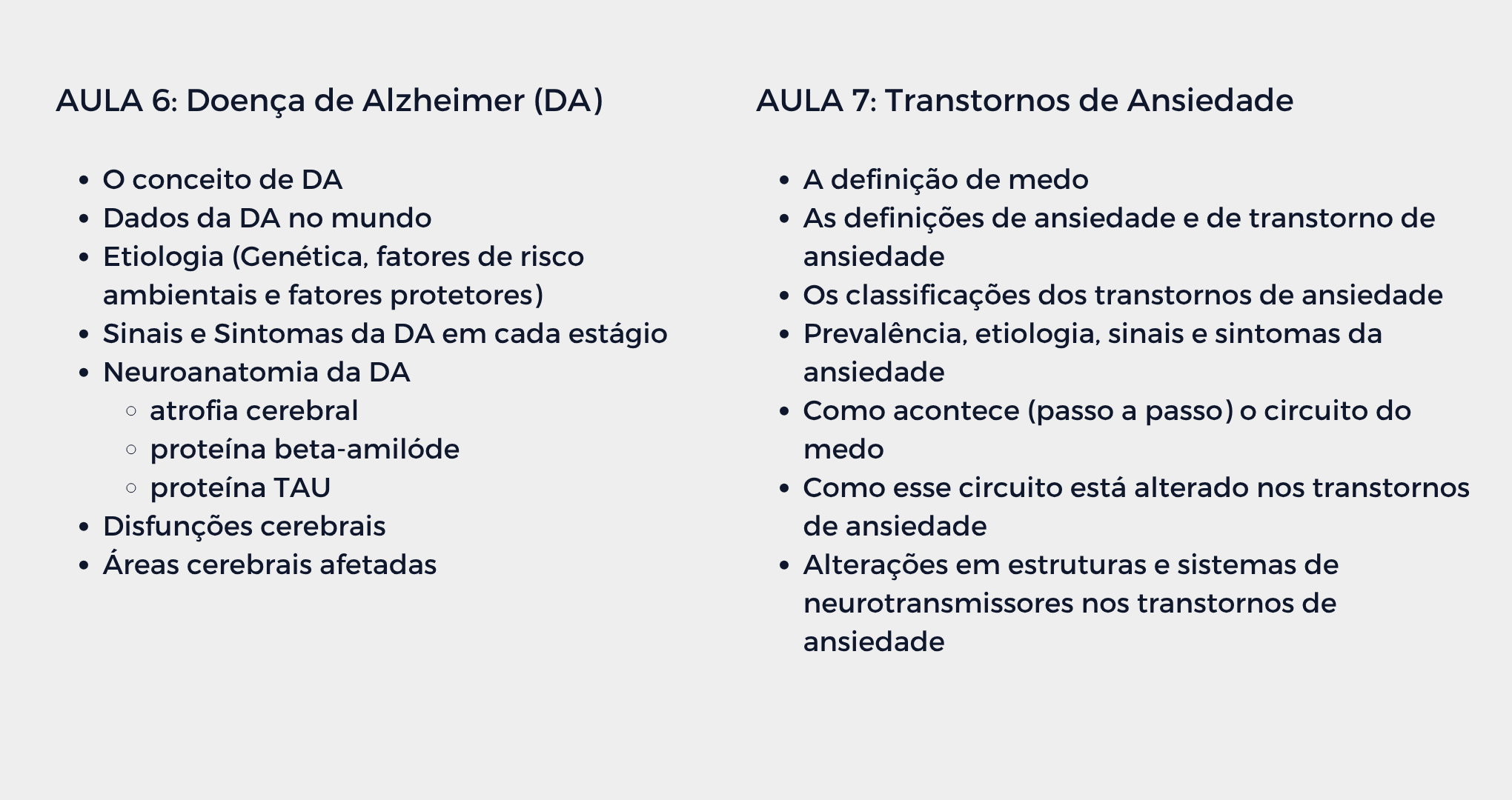 AULA 6: Doença de Alzheimer (DA)

- O conceito de DA
- Dados da DA no mundo
- Etiologia (Genética, fatores de risco ambientais e fatores protetores)
- Sinais e Sintomas da DA em cada estágio
- Neuroanatomia da DA
  - atrofia cerebral
  - proteína beta-amilóde
  - proteína TAU
- Disfunções cerebrais
- Áreas cerebrais afetadas

AULA 7: Transtornos de Ansiedade

- A definição de medo
- As definições de ansiedade e de transtorno de ansiedade
- Os classificações dos transtornos de ansiedade
- Prevalência, etiologia, sinais e sintomas da ansiedade
- Como acontece (passo a passo) o circuito do medo
- Como esse circuito está alterado nos transtornos de ansiedade
- Alterações em estruturas e sistemas de neurotransmissores nos transtornos de ansiedade